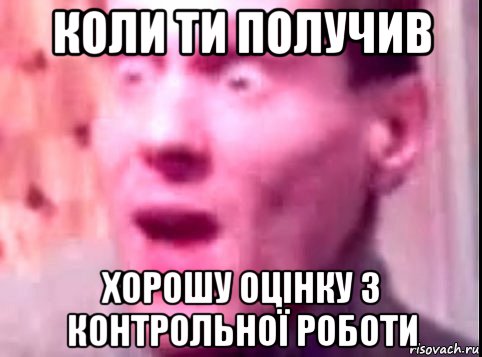 КОЛИ ТИ ПОЛУЧИВ

ХОРОШУ ОЦІНКУ З КОНТРОЛЬНОЇ РОБОТИ

risovach.ru